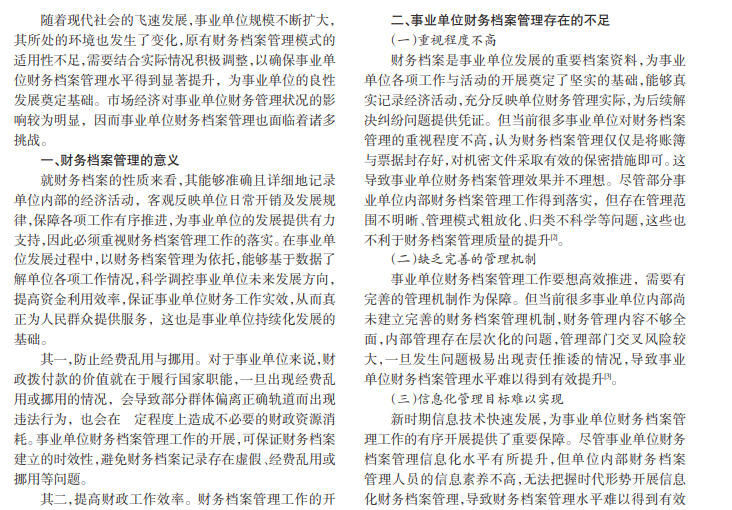 随着现代社会的飞速发展，事业单位规模不断扩大，其所处的环境也发生了变化，原有财务档案管理模式的适用性不足，需要结合实际情况积极调整，以确保事业单位财务档案管理水平得到显著提升，为事业单位的良性发展奠定基础。市场经济对事业单位财务管理状况的影响较为明显，因而事业单位财务档案管理也面临着诸多挑战。

一、财务档案管理的意义

就财务档案的性质来看，其能够准确且详细地记录单位内部的经济活动，客观反映单位日常开销及发展规律，保障各项工作有序推进，为事业单位的发展提供有力支持，因此必须重视财务档案管理工作的落实。在事业单位发展过程中，以财务档案管理为依托，能够基于数据了解单位各项工作情况，科学调控事业单位未来发展方向，提高资金利用效率，保证事业单位财务工作实效，从而真正为人民群众提供服务，这也是事业单位持续化发展的基础。

其一，防止经费乱用与挪用。对于事业单位来说，财政拨付款的价值就在于履行国家职能，一旦出现经费乱用或挪用的情况，会导致部分群体偏离正确轨道而出现违法行为，也会在 定程度上造成不必要的财政资源消耗。事业单位财务档案管理工作的开展，可保证财务档案建立的时效性，避免财务档案记录存在虚假、经费乱用或挪用等问题。

其二，提高财政工作效率。财务档案管理工作的开

二、事业单位财务档案管理存在的不足

（一）重视程度不高

财务档案是事业单位发展的重要档案资料，为事业单位各项工作与活动的开展奠定了坚实的基础，能够真实记录经济活动，充分反映单位财务管理实际，为后续解决纠纷问题提供凭证。但当前很多事业单位对财务档案管理的重视程度不高，认为财务档案管理仅仅是将账簿与票据封存好，对机密文件采取有效的保密措施即可。这导致事业单位财务档案管理效果并不理想。尽管部分事业单位内部财务档案管理工作得到落实，但存在管理范围不明晰、管理模式粗放化、归类不科学等问题，这些也不利于财务档案管理质量的提升$^{[2]}$。

（二）缺乏完善的管理机制

事业单位财务档案管理工作要想高效推进，需要有完善的管理机制作为保障。但当前很多事业单位内部尚未建立完善的财务档案管理机制，财务管理内容不够全面，内部管理存在层次化的问题，管理部门交叉风险较大，一旦发生问题极易出现责任推诿的情况，导致事业单位财务档案管理水平难以得到有效提升$^{[3]}$。

（三）信息化管理目标难以实现

新时期信息技术快速发展，为事业单位财务档案管理工作的有序开展提供了重要保障。尽管事业单位财务档案管理信息化水平有所提升，但单位内部财务档案管理人员的信息素养不高，无法把握时代形势开展信息化财务档案管理，导致财务档案管理水平难以得到有效